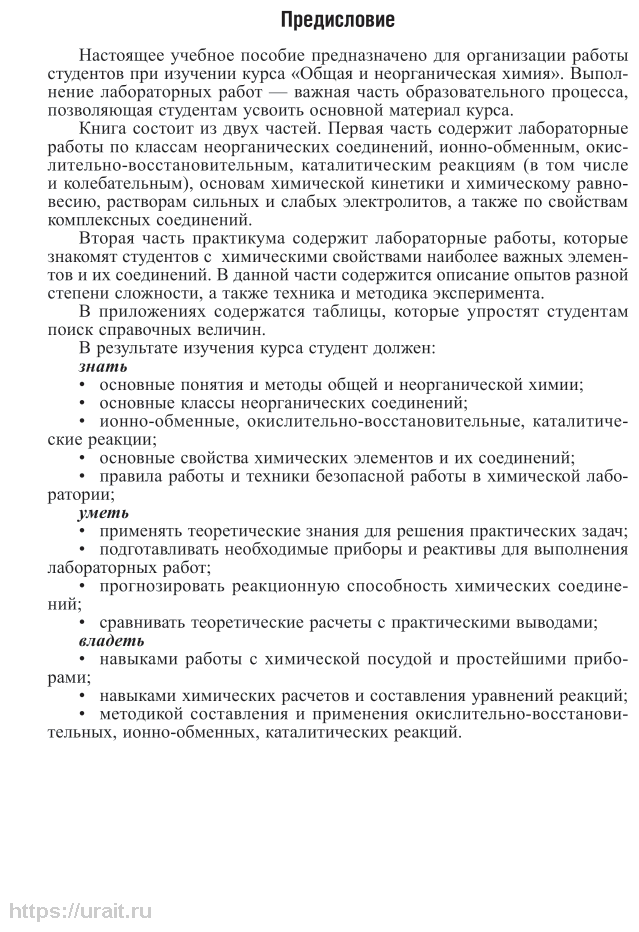 Предисловие

Настоящее учебное пособие предназначено для организации работы студентов при изучении курса «Общая и неорганическая химия». Выполнение лабораторных работ — важная часть образовательного процесса, позволяющая студентам усвоить основной материал курса.

Книга состоит из двух частей. Первая часть содержит лабораторные работы по классам неорганических соединений, ионно-обменным, окислительно-восстановительным, каталитическим реакциям (в том числе и колебательным), основам химической кинетики и химическому равновесию, растворам сильных и слабых электролитов, а также по свойствам комплексных соединений.

Вторая часть практикума содержит лабораторные работы, которые знакомят студентов с химическими свойствами наиболее важных элементов и их соединений. В данной части содержится описание опытов разной степени сложности, а также техника и методика эксперимента.

В приложениях содержатся таблицы, которые упростят студентам поиск справочных величин.

В результате изучения курса студент должен:

знать

• основные понятия и методы общей и неорганической химии;

• основные классы неорганических соединений;

• ионно-обменные, окислительно-восстановительные, каталитические реакции;

• основные свойства химических элементов и их соединений;

• правила работы и техники безопасной работы в химической лаборатории;

уметь

• применять теоретические знания для решения практических задач;

• подготавливать необходимые приборы и реактивы для выполнения лабораторных работ;

• прогнозировать реакционную способность химических соединений;

• сравнивать теоретические расчеты с практическими выводами;

владеть

• навыками работы с химической посудой и простейшими приборами;

• навыками химических расчетов и составления уравнений реакций;

• методикой составления и применения окислительно-восстановительных, ионно-обменных, каталитических реакций.

https://urait.ru